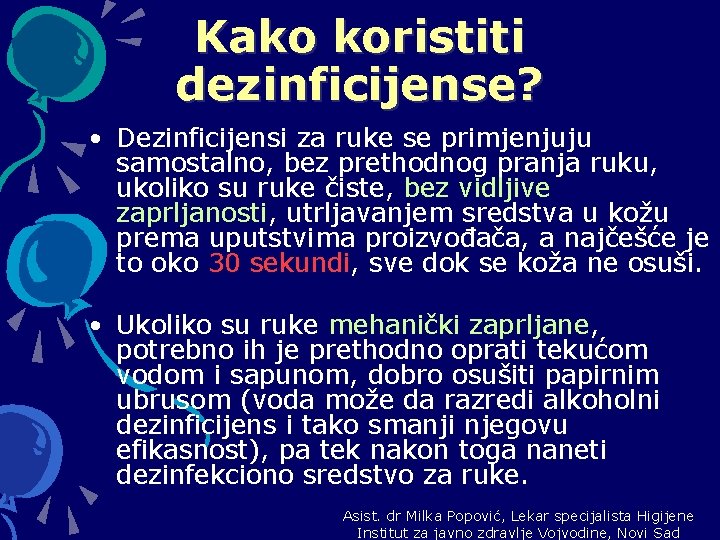 Kako koristiti dezinficijense?

• Dezinficijensi za ruke se primjenjuju samostalno, bez prethodnog pranja ruku, ukoliko su ruke čiste, bez vidljive zaprljanosti, utrljavanjem sredstva u kožu prema uputstvima proizvođača, a najčešće je to oko 30 sekundi, sve dok se koža ne osuši.

• Ukoliko su ruke mehanički zaprljane, potrebno ih je prethodno oprati tekućom vodom i sapunom, dobro osušiti papirnim ubrusom (voda može da razredi alkoholni dezinficijens i tako smanji njegovu efikasnost), pa tek nakon toga naneti dezinfekciono sredstvo za ruke.

Asist. dr Milka Popović, Lekar specijalista Higijene
Institut za javno zdravlje Vojvodine, Novi Sad